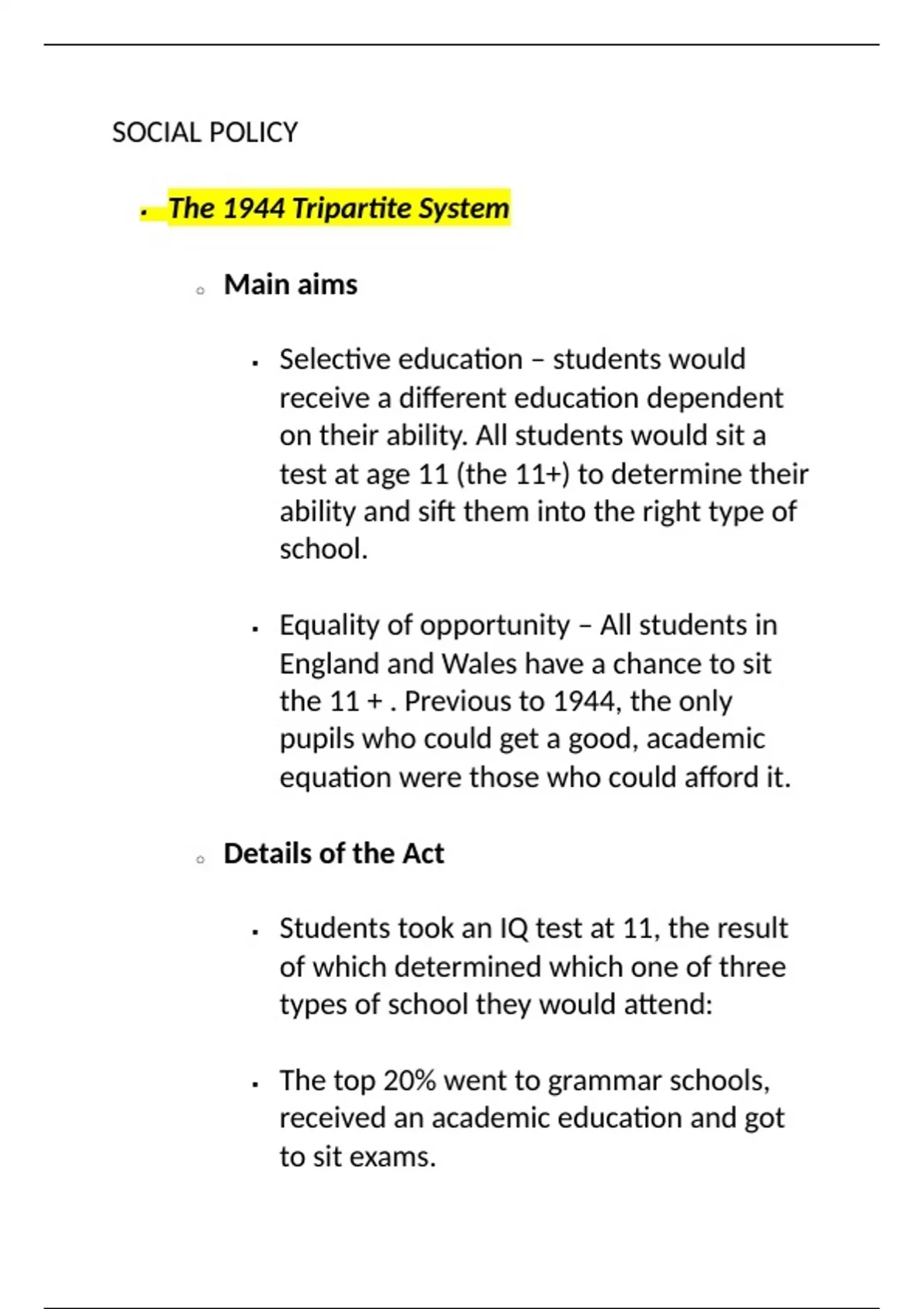 SOCIAL POLICY

- The 1944 Tripartite System

  - Main aims

    - Selective education – students would receive a different education dependent on their ability. All students would sit a test at age 11 (the 11+) to determine their ability and sift them into the right type of school.

    - Equality of opportunity – All students in England and Wales have a chance to sit the 11 + . Previous to 1944, the only pupils who could get a good, academic equation were those who could afford it.

  - Details of the Act

    - Students took an IQ test at 11, the result of which determined which one of three types of school they would attend:

    - The top 20% went to grammar schools, received an academic education and got to sit exams.